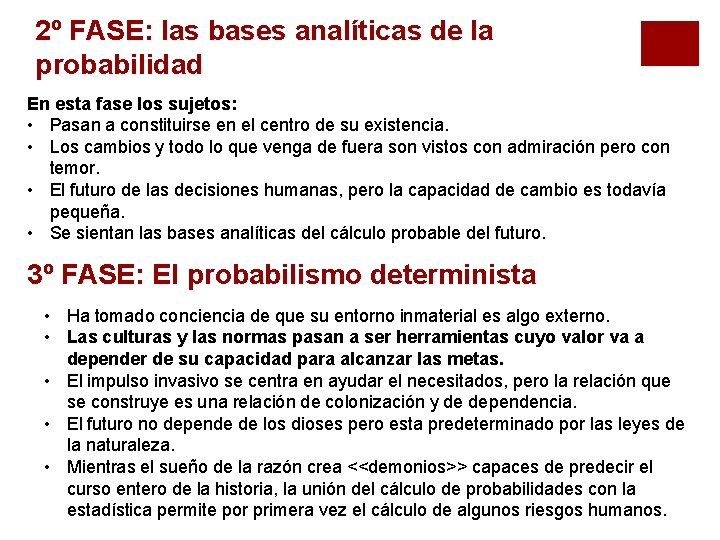 2º FASE: las bases analíticas de la probabilidad

En esta fase los sujetos:
• Pasan a constituirse en el centro de su existencia.
• Los cambios y todo lo que venga de fuera son vistos con admiración pero con temor.
• El futuro de las decisiones humanas, pero la capacidad de cambio es todavía pequeña.
• Se sientan las bases analíticas del cálculo probable del futuro.

3º FASE: El probabilismo determinista

• Ha tomado conciencia de que su entorno inmaterial es algo externo.
• Las culturas y las normas pasan a ser herramientas cuyo valor va a depender de su capacidad para alcanzar las metas.
• El impulso invasivo se centra en ayudar el necesitados, pero la relación que se construye es una relación de colonización y de dependencia.
• El futuro no depende de los dioses pero esta predeterminado por las leyes de la naturaleza.
• Mientras el sueño de la razón crea <<demonios>> capaces de predecir el curso entero de la historia, la unión del cálculo de probabilidades con la estadística permite por primera vez el cálculo de algunos riesgos humanos.